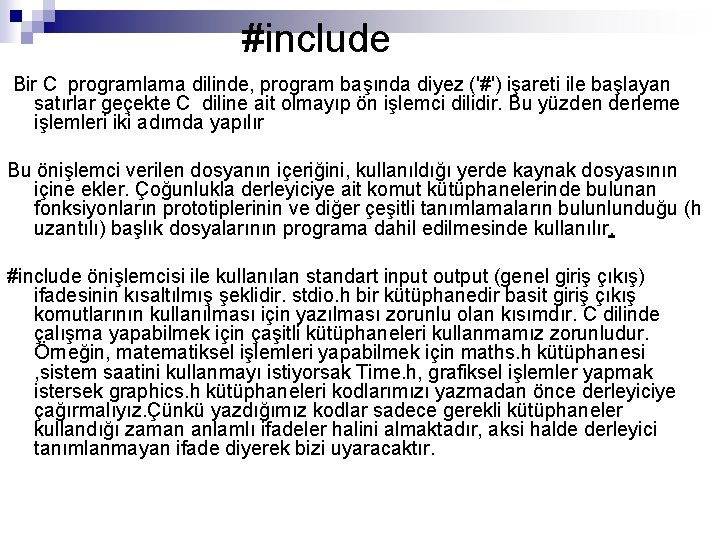 #include

Bir C programlama dilinde, program başında diyez ('#') işareti ile başlayan satırlar geçekte C diline ait olmayıp ön işlemci dilidir. Bu yüzden derleme işlemleri iki adımda yapılır

Bu önişlemci verilen dosyanın içeriğini, kullanıldığı yerde kaynak dosyasının içine ekler. Çoğunlukla derleyiciye ait komut kütüphanelerinde bulunan fonksiyonların prototiplerinin ve diğer çeşitli tanımlamaların bulunlunduğu (h uzantılı) başlık dosyalarının programa dahil edilmesinde kullanılır.

#include önişlemcisi ile kullanılan standart input output (genel giriş çıkış) ifadesinin kısaltılmış şeklidir. stdio.h bir kütüphanedir basit giriş çıkış komutlarının kullanılması için yazılması zorunlu olan kısımdır. C dilinde çalışma yapabilmek için çaşitli kütüphaneleri kullanmamız zorunludur. Örneğin, matematiksel işlemleri yapabilmek için maths.h kütüphanesi ,sistem saatini kullanmayı istiyorsak Time.h, grafiksel işlemler yapmak istersek graphics.h kütüphaneleri kodlarımızı yazmadan önce derleyiciye çağırmalıyız.Çünkü yazdığımız kodlar sadece gerekli kütüphaneler kullandığı zaman anlamlı ifadeler halini almaktadır, aksi halde derleyici tanımlanmayan ifade diyerek bizi uyaracaktır.